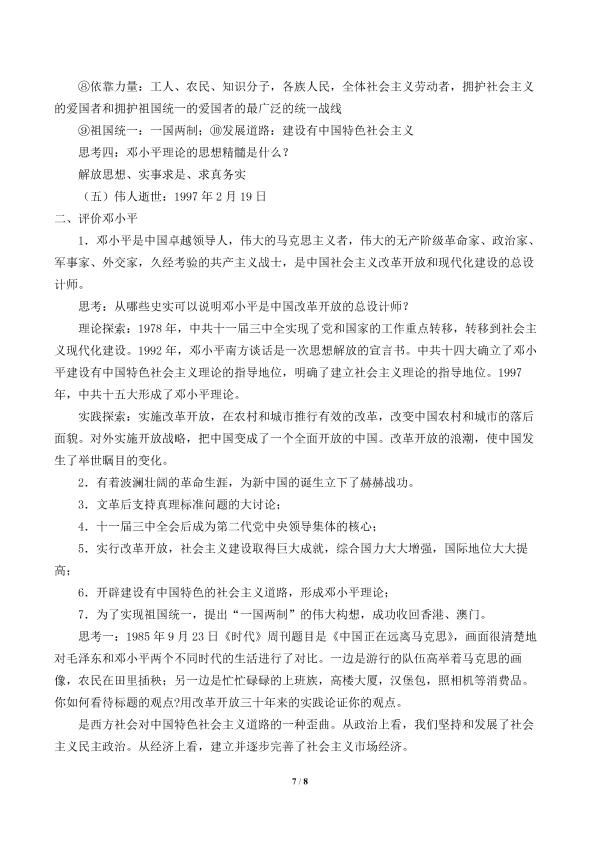 ⑧依靠力量：工人、农民、知识分子，各族人民，全体社会主义劳动者，拥护社会主义的爱国者和拥护祖国统一的爱国者的最广泛的统一战线

⑨祖国统一：一国两制；⑩发展道路：建设有中国特色社会主义

思考四：邓小平理论的思想精髓是什么？

解放思想、实事求是、求真务实

（五）伟人逝世：1997年2月19日

二、评价邓小平

1．邓小平是中国卓越领导人，伟大的马克思主义者，伟大的无产阶级革命家、政治家、军事家、外交家，久经考验的共产主义战士，是中国社会主义改革开放和现代化建设的总设计师。

思考：从哪些史实可以说明邓小平是中国改革开放的总设计师？

理论探索：1978年，中共十一届三中全实现了党和国家的工作重点转移，转移到社会主义现代化建设。1992年，邓小平南方谈话是一次思想解放的宣言书。中共十四大确立了邓小平建设有中国特色社会主义理论的指导地位，明确了建立社会主义理论的指导地位。1997年，中共十五大形成了邓小平理论。

实践探索：实施改革开放，在农村和城市推行有效的改革，改变中国农村和城市的落后面貌。对外实施开放战略，把中国变成了一个全面开放的中国。改革开放的浪潮，使中国发生了举世瞩目的变化。

2．有着波澜壮阔的革命生涯，为新中国的诞生立下了赫赫战功。

3．文革后支持真理标准问题的大讨论；

4．十一届三中全会后成为第二代党中央领导集体的核心；

5．实行改革开放，社会主义建设取得巨大成就，综合国力大大增强，国际地位大大提高；

6．开辟建设有中国特色的社会主义道路，形成邓小平理论；

7．为了实现祖国统一，提出“一国两制”的伟大构想，成功收回香港、澳门。

思考一：1985年9月23日《时代》周刊题目是《中国正在远离马克思》，画面很清楚地对毛泽东和邓小平两个不同时代的生活进行了对比。一边是游行的队伍高举着马克思的画像，农民在田里插秧；另一边是忙忙碌碌的上班族，高楼大厦，汉堡包，照相机等消费品。你如何看待标题的观点?用改革开放三十年来的实践论证你的观点。

是西方社会对中国特色社会主义道路的一种歪曲。从政治上看，我们坚持和发展了社会主义民主政治。从经济上看，建立并逐步完善了社会主义市场经济。

7 / 8